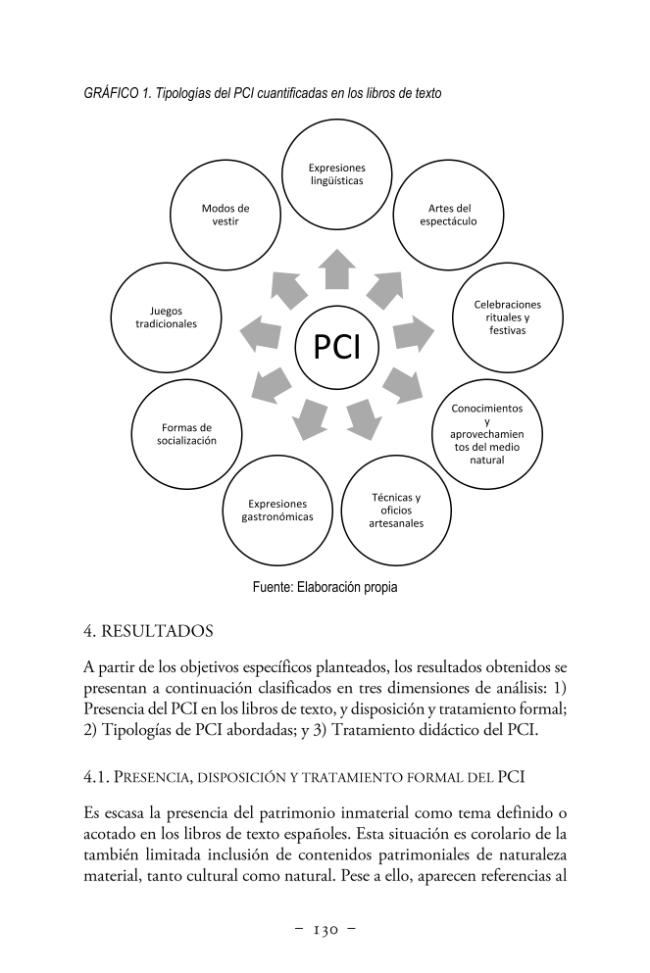 GRÁFICO 1. Tipologías del PCI cuantificadas en los libros de texto

PCI

Expresiones lingüísticas

Artes del espectáculo

Celebraciones rituales y festivas

Conocimientos y aprovechamientos del medio natural

Técnicas y oficios artesanales

Expresiones gastronómicas

Formas de socialización

Juegos tradicionales

Modos de vestir

Fuente: Elaboración propia

4. RESULTADOS

A partir de los objetivos específicos planteados, los resultados obtenidos se presentan a continuación clasificados en tres dimensiones de análisis: 1) Presencia del PCI en los libros de texto, y disposición y tratamiento formal; 2) Tipologías de PCI abordadas; y 3) Tratamiento didáctico del PCI.

4.1. PRESENCIA, DISPOSICIÓN Y TRATAMIENTO FORMAL DEL PCI

Es escasa la presencia del patrimonio inmaterial como tema definido o acotado en los libros de texto españoles. Esta situación es corolario de la también limitada inclusión de contenidos patrimoniales de naturaleza material, tanto cultural como natural. Pese a ello, aparecen referencias al

– 130 –